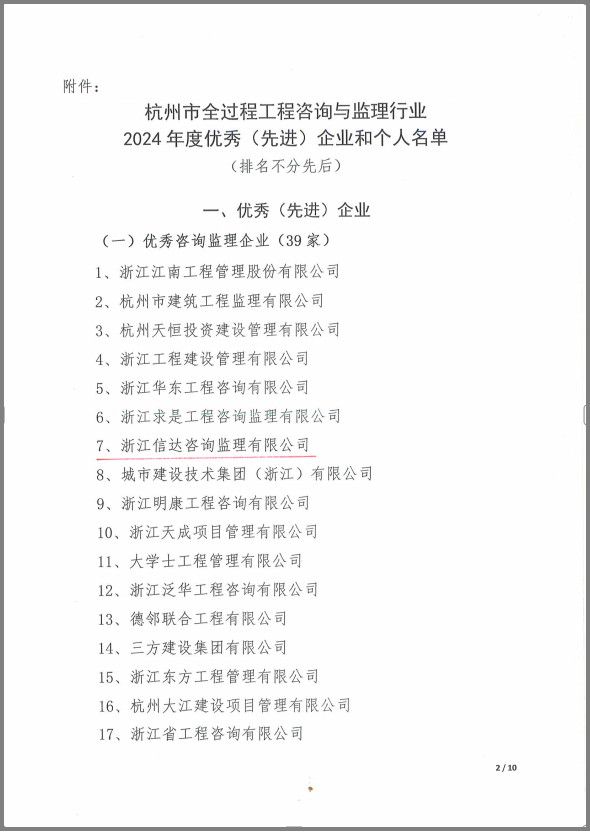 附件：

杭州市全过程工程咨询与监理行业
2024 年度优秀（先进）企业和个人名单
（排名不分先后）

一、优秀（先进）企业

（一）优秀咨询监理企业（39 家）

1、浙江江南工程管理股份有限公司
2、杭州市建筑工程监理有限公司
3、杭州天恒投资建设管理有限公司
4、浙江工程建设管理有限公司
5、浙江华东工程咨询有限公司
6、浙江求是工程咨询监理有限公司
7、浙江信达咨询监理有限公司
8、城市建设技术集团（浙江）有限公司
9、浙江明康工程咨询有限公司
10、浙江天成项目管理有限公司
11、大学士工程管理有限公司
12、浙江泛华工程咨询有限公司
13、德邻联合工程有限公司
14、三方建设集团有限公司
15、浙江东方工程管理有限公司
16、杭州大江建设项目管理有限公司
17、浙江省工程咨询有限公司

2 / 10